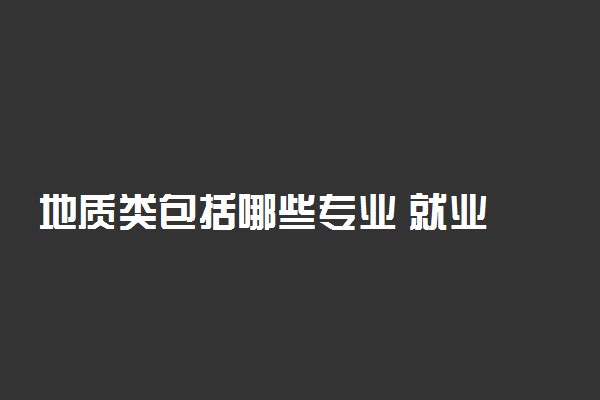 地质类包括哪些专业 就业